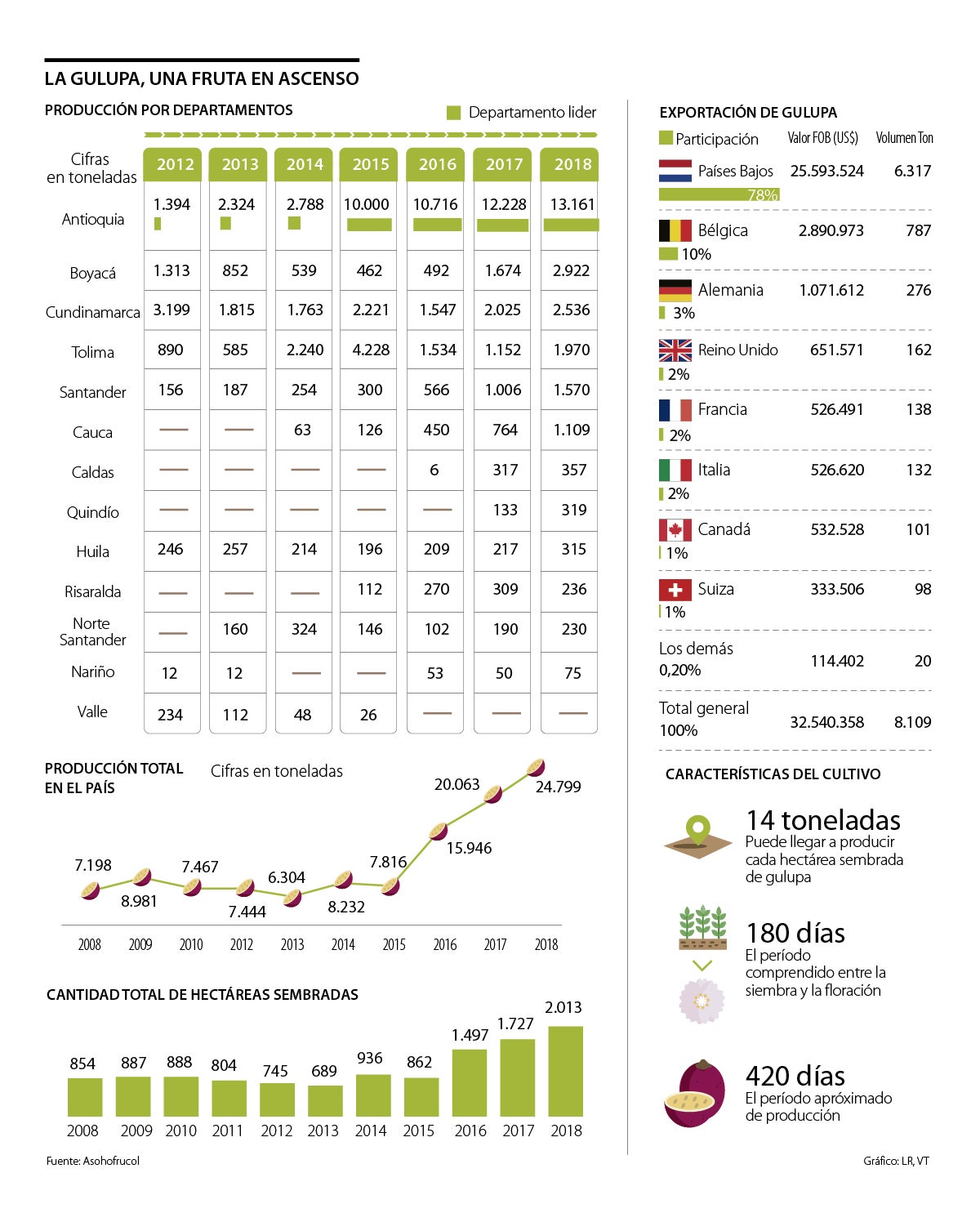 LA GULUPA, UNA FRUTA EN ASCENSO

PRODUCCIÓN POR DEPARTAMENTOS

Departamento lider

| Cifras en toneladas | 2012 | 2013 | 2014 | 2015 | 2016 | 2017 | 2018 |
|---|---|---|---|---|---|---|---|
| Antioquia | 1.394 | 2.324 | 2.788 | 10.000 | 10.716 | 12.228 | 13.161 |
| Boyacá | 1.313 | 852 | 539 | 462 | 492 | 1.674 | 2.922 |
| Cundinamarca | 3.199 | 1.815 | 1.763 | 2.221 | 1.547 | 2.025 | 2.536 |
| Tolima | 890 | 585 | 2.240 | 4.228 | 1.534 | 1.152 | 1.970 |
| Santander | 156 | 187 | 254 | 300 | 566 | 1.006 | 1.570 |
| Cauca | — | — | 63 | 126 | 450 | 764 | 1.109 |
| Caldas | — | — | — | — | 6 | 317 | 357 |
| Quindío | — | — | — | — | — | 133 | 319 |
| Huila | 246 | 257 | 214 | 196 | 209 | 217 | 315 |
| Risaralda | — | — | — | 112 | 270 | 309 | 236 |
| Norte Santander | — | 160 | 324 | 146 | 102 | 190 | 230 |
| Nariño | 12 | 12 | — | — | 53 | 50 | 75 |
| Valle | 234 | 112 | 48 | 26 | — | — | — |

PRODUCCIÓN TOTAL EN EL PAÍS

Cifras en toneladas

7.198 8.981 7.467 7.444 6.304 8.232 7.816 15.946 20.063 24.799

2008 2009 2010 2012 2013 2014 2015 2016 2017 2018

CANTIDAD TOTAL DE HECTÁREAS SEMBRADAS

854 887 888 804 745 689 936 862 1.497 1.727 2.013

2008 2009 2010 2011 2012 2013 2014 2015 2016 2017 2018

Fuente: Asohofrucol

EXPORTACIÓN DE GULUPA

| Participación | Valor FOB (US$) | Volumen Ton |
|---|---|---|
| Países Bajos 78% | 25.593.524 | 6.317 |
| Bélgica 10% | 2.890.973 | 787 |
| Alemania 3% | 1.071.612 | 276 |
| Reino Unido 2% | 651.571 | 162 |
| Francia 2% | 526.491 | 138 |
| Italia 2% | 526.620 | 132 |
| Canadá 1% | 532.528 | 101 |
| Suiza 1% | 333.506 | 98 |
| Los demás 0,20% | 114.402 | 20 |
| Total general 100% | 32.540.358 | 8.109 |

CARACTERÍSTICAS DEL CULTIVO

14 toneladas
Puede llegar a producir cada hectárea sembrada de gulupa

180 días
El período comprendido entre la siembra y la floración

420 días
El período apróximado de producción

Gráfico: LR, VT